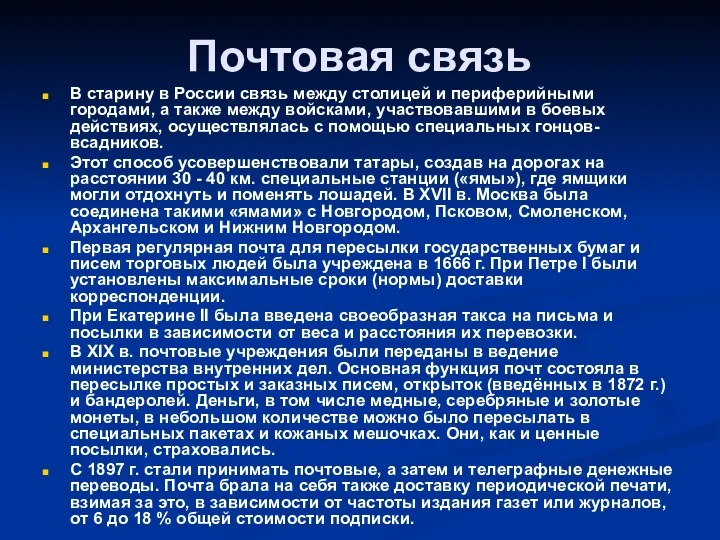 Почтовая связь

В старину в России связь между столицей и периферийными городами, а также между войсками, участвовавшими в боевых действиях, осуществлялась с помощью специальных гонцов-всадников.

Этот способ усовершенствовали татары, создав на дорогах на расстоянии 30 - 40 км. специальные станции («ямы»), где ямщики могли отдохнуть и поменять лошадей. В XVII в. Москва была соединена такими «ямами» с Новгородом, Псковом, Смоленском, Архангельском и Нижним Новгородом.

Первая регулярная почта для пересылки государственных бумаг и писем торговых людей была учреждена в 1666 г. При Петре I были установлены максимальные сроки (нормы) доставки корреспонденции.

При Екатерине II была введена своеобразная такса на письма и посылки в зависимости от веса и расстояния их перевозки.

В XIX в. почтовые учреждения были переданы в ведение министерства внутренних дел. Основная функция почт состояла в пересылке простых и заказных писем, открыток (введённых в 1872 г.) и бандеролей. Деньги, в том числе медные, серебряные и золотые монеты, в небольшом количестве можно было пересылать в специальных пакетах и кожаных мешочках. Они, как и ценные посылки, страховались.

С 1897 г. стали принимать почтовые, а затем и телеграфные денежные переводы. Почта брала на себя также доставку периодической печати, взимая за это, в зависимости от частоты издания газет или журналов, от 6 до 18 % общей стоимости подписки.